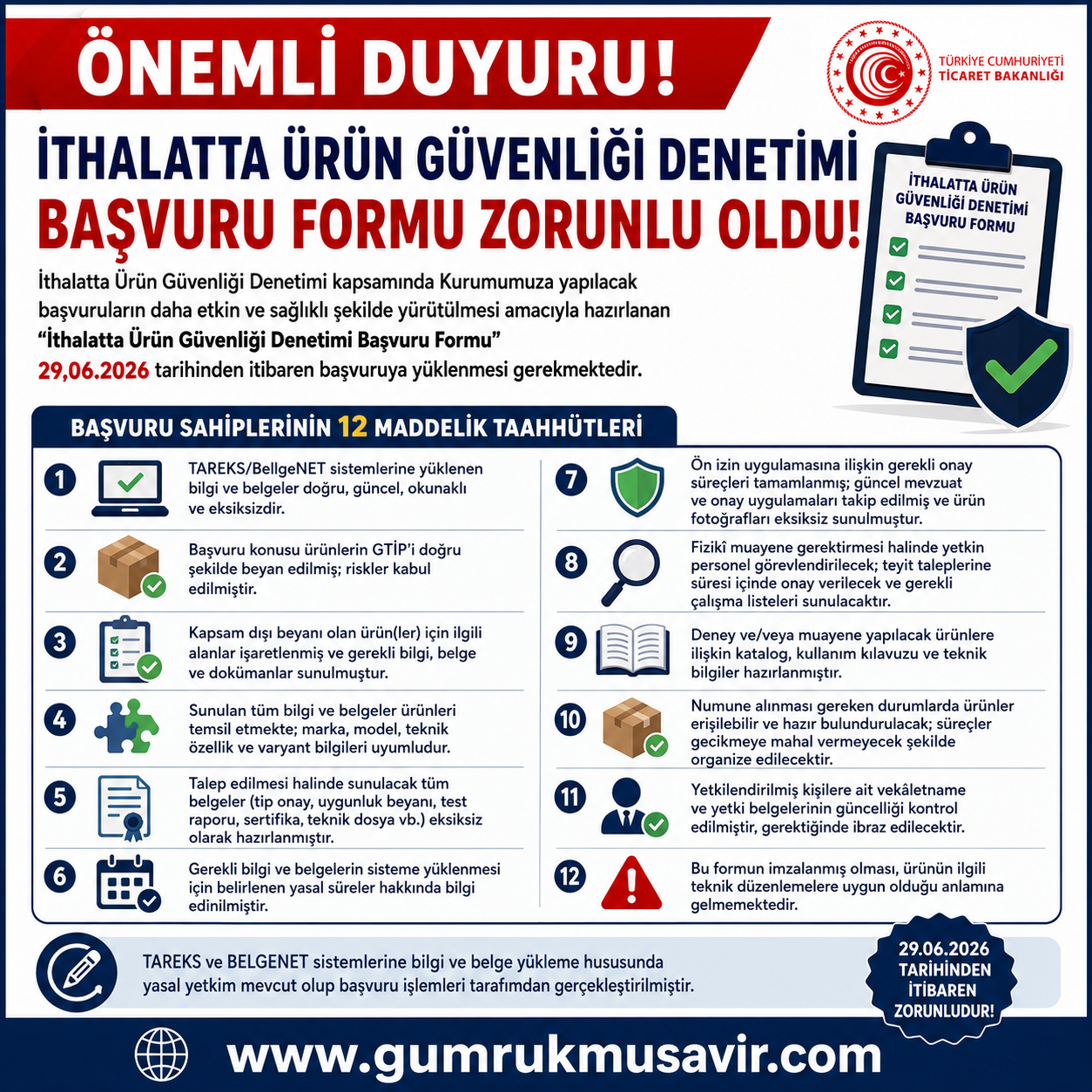 ÖNEMLİ DUYURU!

TÜRKİYE CUMHURİYETİ
TİCARET BAKANLIĞI

İTHALATTA ÜRÜN GÜVENLİĞİ DENETİMİ
BAŞVURU FORMU ZORUNLU OLDU!

İTHALATTA ÜRÜN GÜVENLİĞİ DENETİMİ BAŞVURU FORMU

İthalatta Ürün Güvenliği Denetimi kapsamında Kurumumuza yapılacak başvuruların daha etkin ve sağlıklı şekilde yürütülmesi amacıyla hazırlanan "İthalatta Ürün Güvenliği Denetimi Başvuru Formu" 29,06.2026 tarihinden itibaren başvuruya yüklenmesi gerekmektedir.

BAŞVURU SAHİPLERİNİN 12 MADDELİK TAAHHÜTLERİ

1 TAREKS/BellgeNET sistemlerine yüklenen bilgi ve belgeler doğru, güncel, okunaklı ve eksiksizdir.

2 Başvuru konusu ürünlerin GTİP'i doğru şekilde beyan edilmiş; riskler kabul edilmiştir.

3 Kapsam dışı beyanı olan ürün(ler) için ilgili alanlar işaretlenmiş ve gerekli bilgi, belge ve dokümanlar sunulmuştur.

4 Sunulan tüm bilgi ve belgeler ürünleri temsil etmekte; marka, model, teknik özellik ve varyant bilgileri uyumludur.

5 Talep edilmesi halinde sunulacak tüm belgeler (tip onay, uygunluk beyanı, test raporu, sertifika, teknik dosya vb.) eksiksiz olarak hazırlanmıştır.

6 Gerekli bilgi ve belgelerin sisteme yüklenmesi için belirlenen yasal süreler hakkında bilgi edinilmiştir.

7 Ön izin uygulamasına ilişkin gerekli onay süreçleri tamamlanmış; güncel mevzuat ve onay uygulamaları takip edilmiş ve ürün fotoğrafları eksiksiz sunulmuştur.

8 Fizikî muayene gerektirmesi halinde yetkin personel görevlendirilecek; teyit taleplerine süresi içinde onay verilecek ve gerekli çalışma listeleri sunulacaktır.

9 Deney ve/veya muayene yapılacak ürünlere ilişkin katalog, kullanım kılavuzu ve teknik bilgiler hazırlanmıştır.

10 Numune alınması gereken durumlarda ürünler erişilebilir ve hazır bulundurulacak; süreçler gecikmeye mahal vermeyecek şekilde organize edilecektir.

11 Yetkilendirilmiş kişilere ait vekâletname ve yetki belgelerinin güncelliği kontrol edilmiştir, gerektiğinde ibraz edilecektir.

12 Bu formun imzalanmış olması, ürünün ilgili teknik düzenlemelere uygun olduğu anlamına gelmemektedir.

TAREKS ve BELGENET sistemlerine bilgi ve belge yükleme hususunda yasal yetkim mevcut olup başvuru işlemleri tarafımdan gerçekleştirilmiştir.

29.06.2026 TARİHİNDEN İTİBAREN ZORUNLUDUR!

www.gumrukmusavir.com